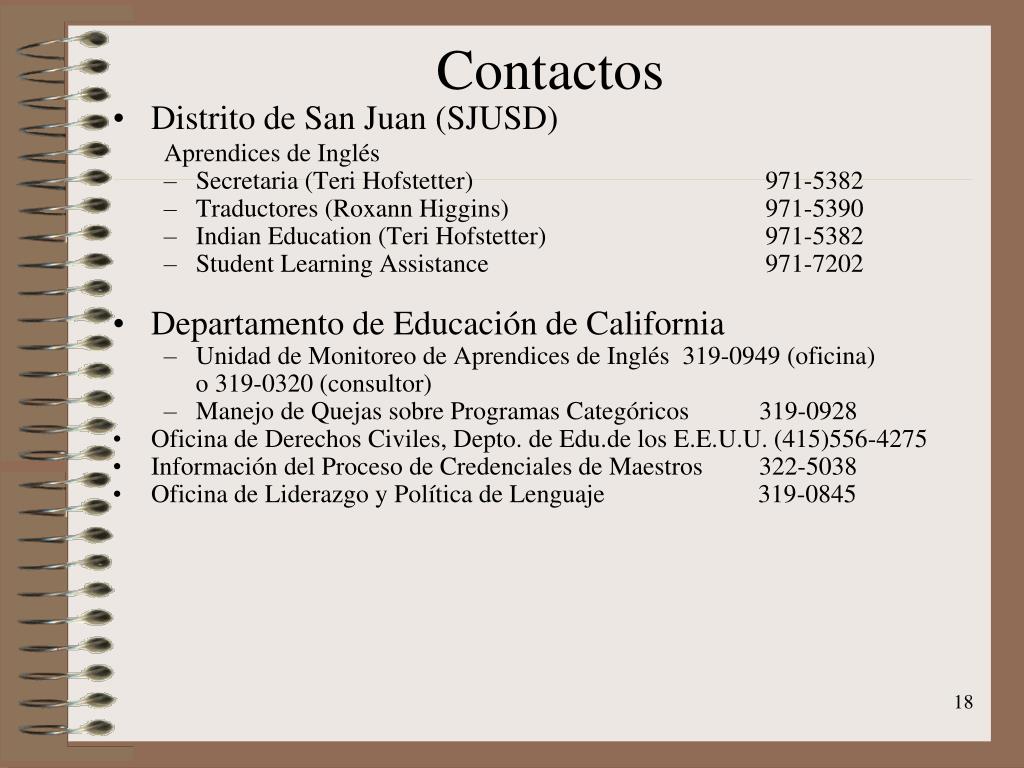 Contactos

• Distrito de San Juan (SJUSD)

Aprendices de Inglés

– Secretaria (Teri Hofstetter) 971-5382
– Traductores (Roxann Higgins) 971-5390
– Indian Education (Teri Hofstetter) 971-5382
– Student Learning Assistance 971-7202

• Departamento de Educación de California

– Unidad de Monitoreo de Aprendices de Inglés 319-0949 (oficina) o 319-0320 (consultor)
– Manejo de Quejas sobre Programas Categóricos 319-0928

• Oficina de Derechos Civiles, Depto. de Edu.de los E.E.U.U. (415)556-4275
• Información del Proceso de Credenciales de Maestros 322-5038
• Oficina de Liderazgo y Política de Lenguaje 319-0845

18